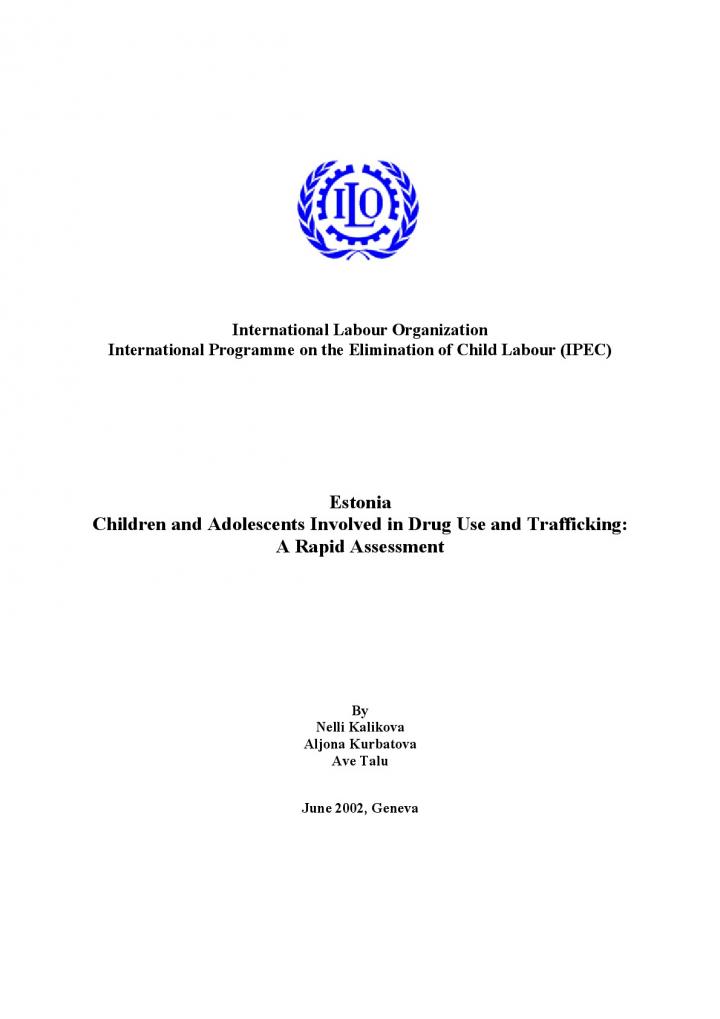 ILO

International Labour Organization
International Programme on the Elimination of Child Labour (IPEC)

Estonia
Children and Adolescents Involved in Drug Use and Trafficking:
A Rapid Assessment

By
Nelli Kalikova
Aljona Kurbatova
Ave Talu

June 2002, Geneva